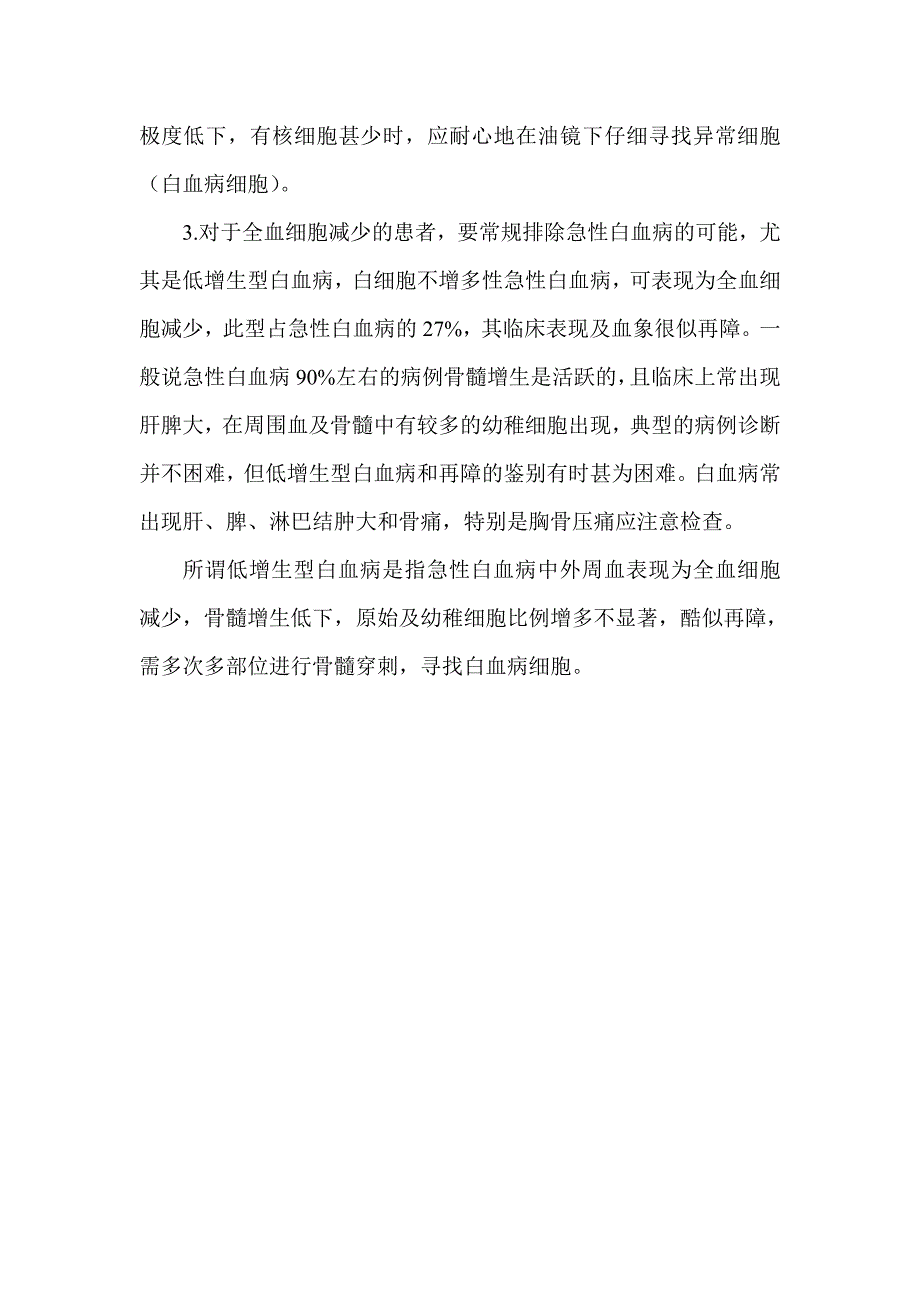 极度低下，有核细胞甚少时，应耐心地在油镜下仔细寻找异常细胞（白血病细胞）。

3.对于全血细胞减少的患者，要常规排除急性白血病的可能，尤其是低增生型白血病，白细胞不增多性急性白血病，可表现为全血细胞减少，此型占急性白血病的 27%，其临床表现及血象很似再障。一般说急性白血病 90%左右的病例骨髓增生是活跃的，且临床上常出现肝脾大，在周围血及骨髓中有较多的幼稚细胞出现，典型的病例诊断并不困难，但低增生型白血病和再障的鉴别有时甚为困难。白血病常出现肝、脾、淋巴结肿大和骨痛，特别是胸骨压痛应注意检查。

所谓低增生型白血病是指急性白血病中外周血表现为全血细胞减少，骨髓增生低下，原始及幼稚细胞比例增多不显著，酷似再障，需多次多部位进行骨髓穿刺，寻找白血病细胞。